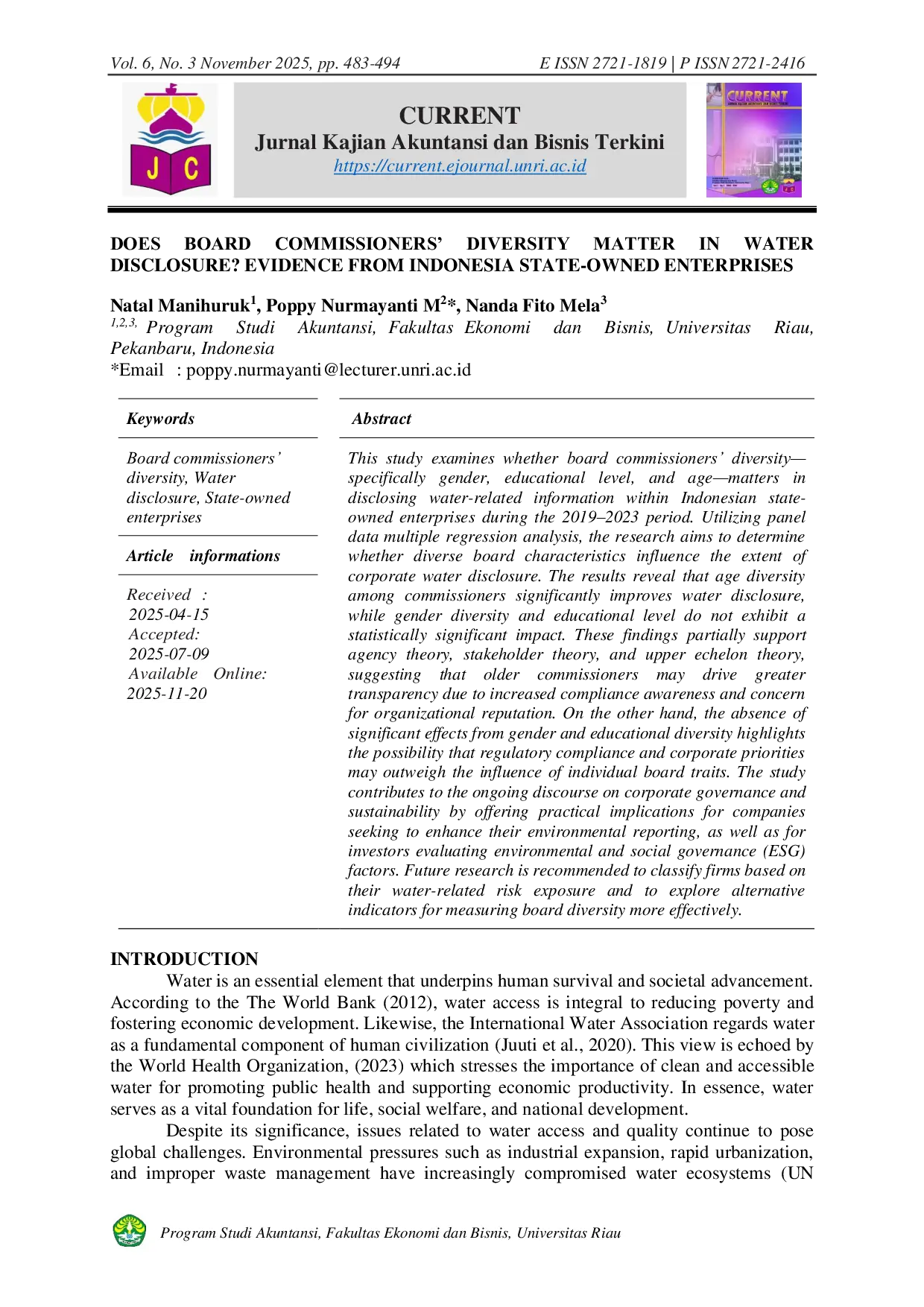 Vol. 6, No. 3 November 2025, pp. 483-494 E ISSN 2721-1819 | P ISSN 2721-2416

J C

CURRENT
Jurnal Kajian Akuntansi dan Bisnis Terkini
https://current.ejournal.unri.ac.id

CURRENT

DOES BOARD COMMISSIONERS' DIVERSITY MATTER IN WATER DISCLOSURE? EVIDENCE FROM INDONESIA STATE-OWNED ENTERPRISES

Natal Manihuruk$^{1}$, Poppy Nurmayanti M$^{2}$*, Nanda Fito Mela$^{3}$
$^{1,2,3,}$ Program Studi Akuntansi, Fakultas Ekonomi dan Bisnis, Universitas Riau, Pekanbaru, Indonesia
*Email : poppy.nurmayanti@lecturer.unri.ac.id

Keywords

Board commissioners' diversity, Water disclosure, State-owned enterprises

Article informations

Received : 2025-04-15
Accepted: 2025-07-09
Available Online: 2025-11-20

Abstract

This study examines whether board commissioners' diversity—specifically gender, educational level, and age—matters in disclosing water-related information within Indonesian state-owned enterprises during the 2019–2023 period. Utilizing panel data multiple regression analysis, the research aims to determine whether diverse board characteristics influence the extent of corporate water disclosure. The results reveal that age diversity among commissioners significantly improves water disclosure, while gender diversity and educational level do not exhibit a statistically significant impact. These findings partially support agency theory, stakeholder theory, and upper echelon theory, suggesting that older commissioners may drive greater transparency due to increased compliance awareness and concern for organizational reputation. On the other hand, the absence of significant effects from gender and educational diversity highlights the possibility that regulatory compliance and corporate priorities may outweigh the influence of individual board traits. The study contributes to the ongoing discourse on corporate governance and sustainability by offering practical implications for companies seeking to enhance their environmental reporting, as well as for investors evaluating environmental and social governance (ESG) factors. Future research is recommended to classify firms based on their water-related risk exposure and to explore alternative indicators for measuring board diversity more effectively.

INTRODUCTION

Water is an essential element that underpins human survival and societal advancement. According to the The World Bank (2012), water access is integral to reducing poverty and fostering economic development. Likewise, the International Water Association regards water as a fundamental component of human civilization (Juuti et al., 2020). This view is echoed by the World Health Organization, (2023) which stresses the importance of clean and accessible water for promoting public health and supporting economic productivity. In essence, water serves as a vital foundation for life, social welfare, and national development.

Despite its significance, issues related to water access and quality continue to pose global challenges. Environmental pressures such as industrial expansion, rapid urbanization, and improper waste management have increasingly compromised water ecosystems (UN

Program Studi Akuntansi, Fakultas Ekonomi dan Bisnis, Universitas Riau